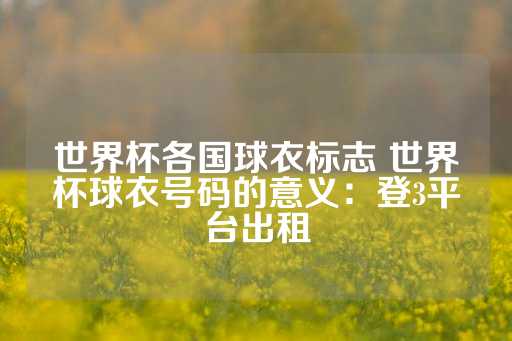 世界杯各国球衣标志 世界杯球衣号码的意义：登3平台出租